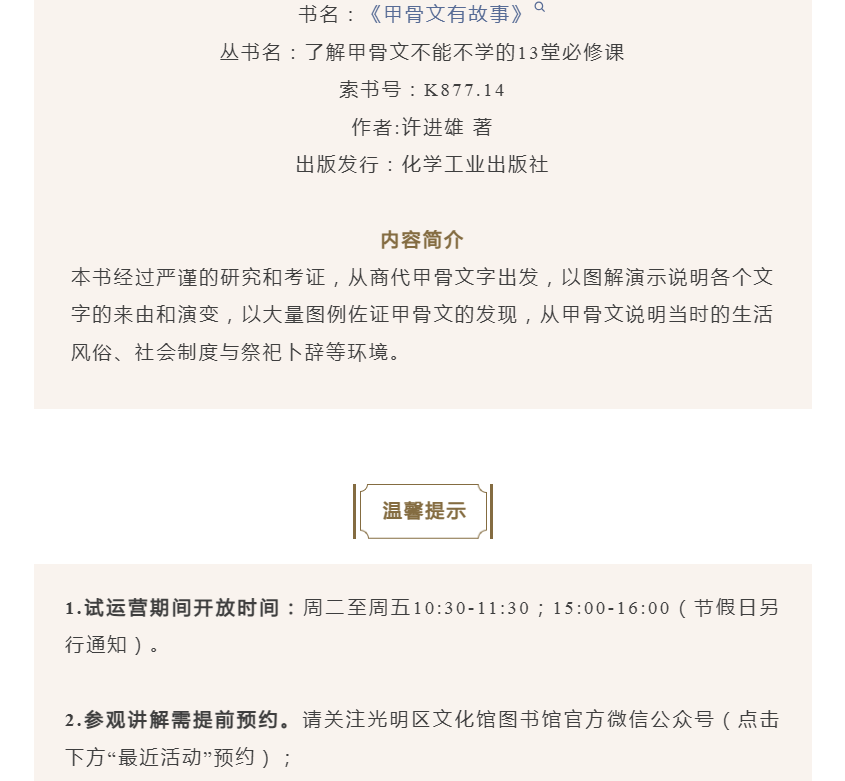 书名：《甲骨文有故事》
丛书名：了解甲骨文不能不学的13堂必修课
索书号：K877.14
作者:许进雄 著
出版发行：化学工业出版社

内容简介
本书经过严谨的研究和考证，从商代甲骨文字出发，以图解演示说明各个文字的来由和演变，以大量图例佐证甲骨文的发现，从甲骨文说明当时的生活风俗、社会制度与祭祀卜辞等环境。

温馨提示

1.试运营期间开放时间：周二至周五10:30-11:30；15:00-16:00（节假日另行通知）。

2.参观讲解需提前预约。请关注光明区文化馆图书馆官方微信公众号（点击下方“最近活动”预约）；